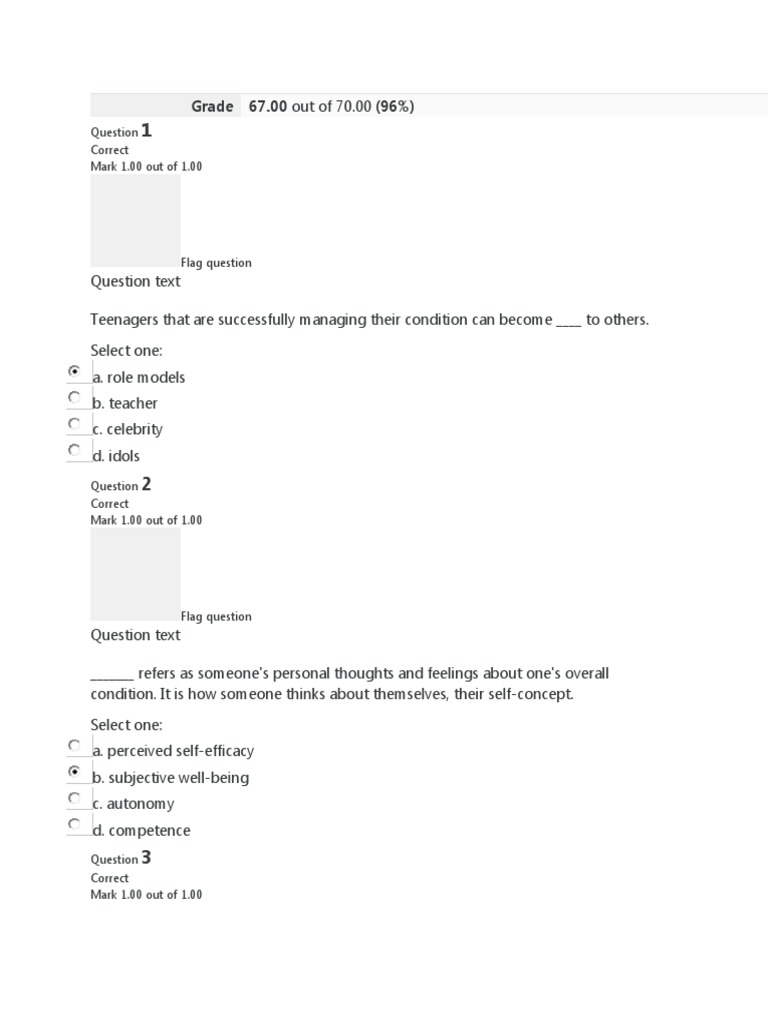 Grade 67.00 out of 70.00 (96%)

Question 1
Correct
Mark 1.00 out of 1.00

Flag question

Question text

Teenagers that are successfully managing their condition can become ____ to others.

Select one:
a. role models
b. teacher
c. celebrity
d. idols

Question 2
Correct
Mark 1.00 out of 1.00

Flag question

Question text

______ refers as someone's personal thoughts and feelings about one's overall condition. It is how someone thinks about themselves, their self-concept.

Select one:
a. perceived self-efficacy
b. subjective well-being
c. autonomy
d. competence

Question 3
Correct
Mark 1.00 out of 1.00